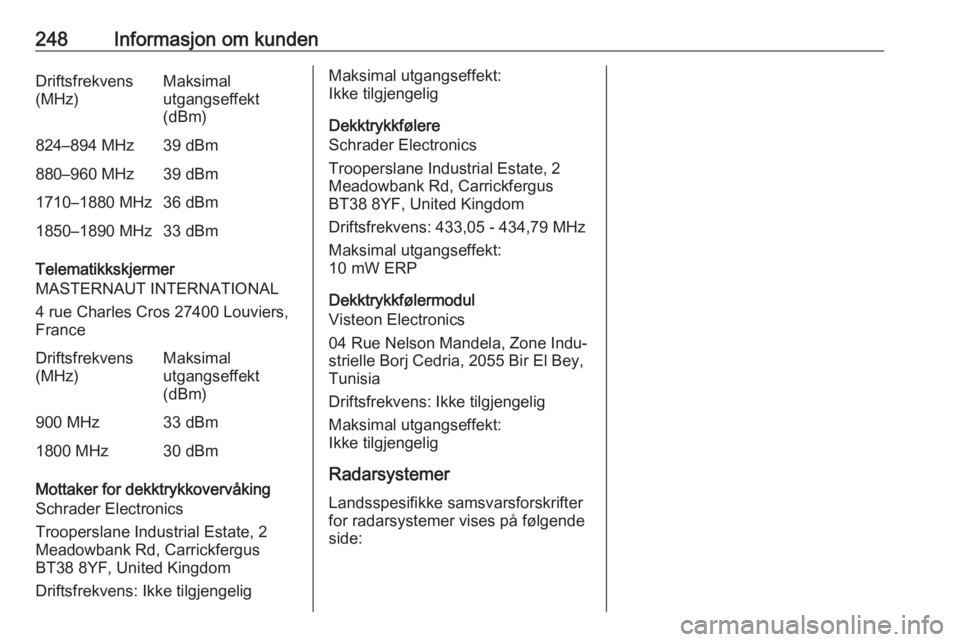 248 Informasjon om kunden

| Driftsfrekvens (MHz) | Maksimal utgangseffekt (dBm) |
|---|---|
| 824–894 MHz | 39 dBm |
| 880–960 MHz | 39 dBm |
| 1710–1880 MHz | 36 dBm |
| 1850–1890 MHz | 33 dBm |

Telematikkskjermer
MASTERNAUT INTERNATIONAL

4 rue Charles Cros 27400 Louviers, France

| Driftsfrekvens (MHz) | Maksimal utgangseffekt (dBm) |
|---|---|
| 900 MHz | 33 dBm |
| 1800 MHz | 30 dBm |

Mottaker for dekktrykkovervåking
Schrader Electronics

Trooperslane Industrial Estate, 2 Meadowbank Rd, Carrickfergus BT38 8YF, United Kingdom

Driftsfrekvens: Ikke tilgjengelig

Maksimal utgangseffekt: Ikke tilgjengelig

Dekktrykkfølere
Schrader Electronics

Trooperslane Industrial Estate, 2 Meadowbank Rd, Carrickfergus BT38 8YF, United Kingdom

Driftsfrekvens: 433,05 - 434,79 MHz

Maksimal utgangseffekt: 10 mW ERP

Dekktrykkfølermodul
Visteon Electronics

04 Rue Nelson Mandela, Zone Industrielle Borj Cedria, 2055 Bir El Bey, Tunisia

Driftsfrekvens: Ikke tilgjengelig

Maksimal utgangseffekt: Ikke tilgjengelig

Radarsystemer

Landsspesifikke samsvarsforskrifter for radarsystemer vises på følgende side:

carmanualsonline.info